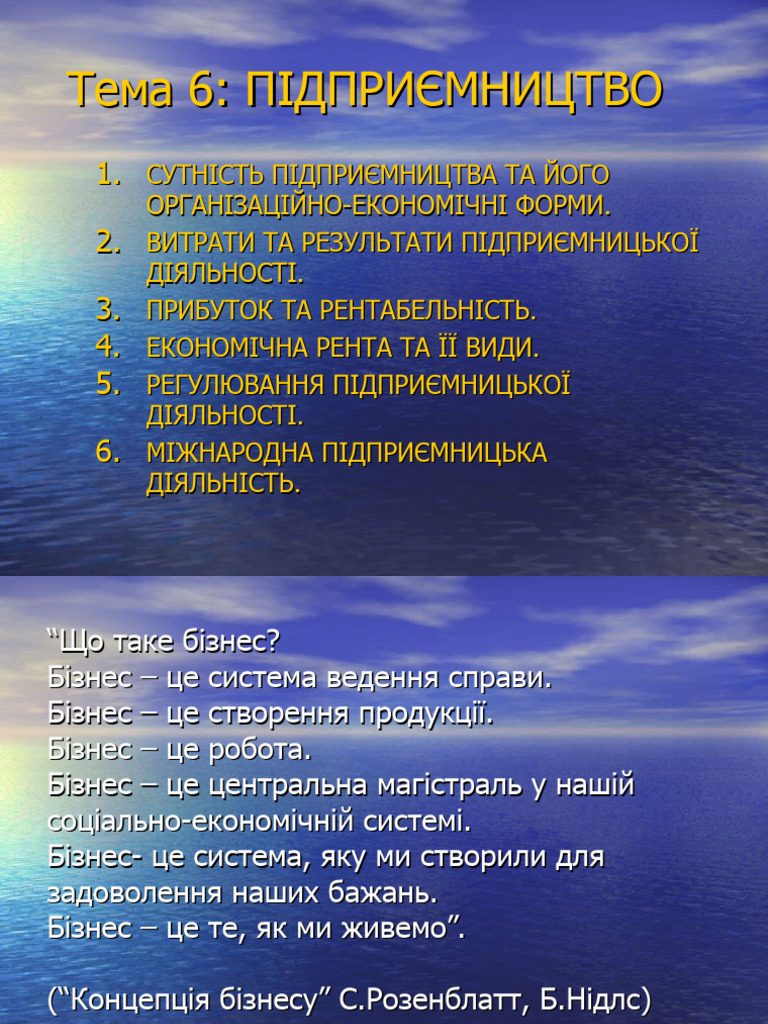 Тема 6: ПІДПРИЄМНИЦТВО

1. СУТНІСТЬ ПІДПРИЄМНИЦТВА ТА ЙОГО ОРГАНІЗАЦІЙНО-ЕКОНОМІЧНІ ФОРМИ.
2. ВИТРАТИ ТА РЕЗУЛЬТАТИ ПІДПРИЄМНИЦЬКОЇ ДІЯЛЬНОСТІ.
3. ПРИБУТОК ТА РЕНТАБЕЛЬНІСТЬ.
4. ЕКОНОМІЧНА РЕНТА ТА ЇЇ ВИДИ.
5. РЕГУЛЮВАННЯ ПІДПРИЄМНИЦЬКОЇ ДІЯЛЬНОСТІ.
6. МІЖНАРОДНА ПІДПРИЄМНИЦЬКА ДІЯЛЬНІСТЬ.

"Що таке бізнес?
Бізнес – це система ведення справи.
Бізнес – це створення продукції.
Бізнес – це робота.
Бізнес – це центральна магістраль у нашій соціально-економічній системі.
Бізнес- це система, яку ми створили для задоволення наших бажань.
Бізнес – це те, як ми живемо".

("Концепція бізнесу" С.Розенблатт, Б.Нідлс)